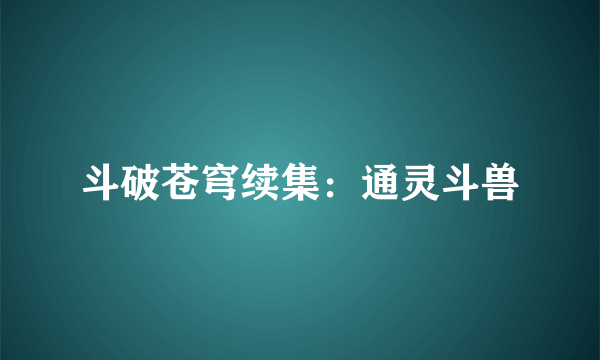 斗破苍穹续集：通灵斗兽